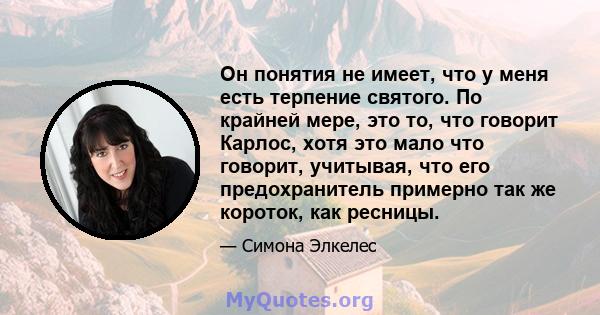 Он понятия не имеет, что у меня есть терпение святого. По крайней мере, это то, что говорит Карлос, хотя это мало что говорит, учитывая, что его предохранитель примерно так же короток, как ресницы.

— Симона Элкелес

MyQuotes.org